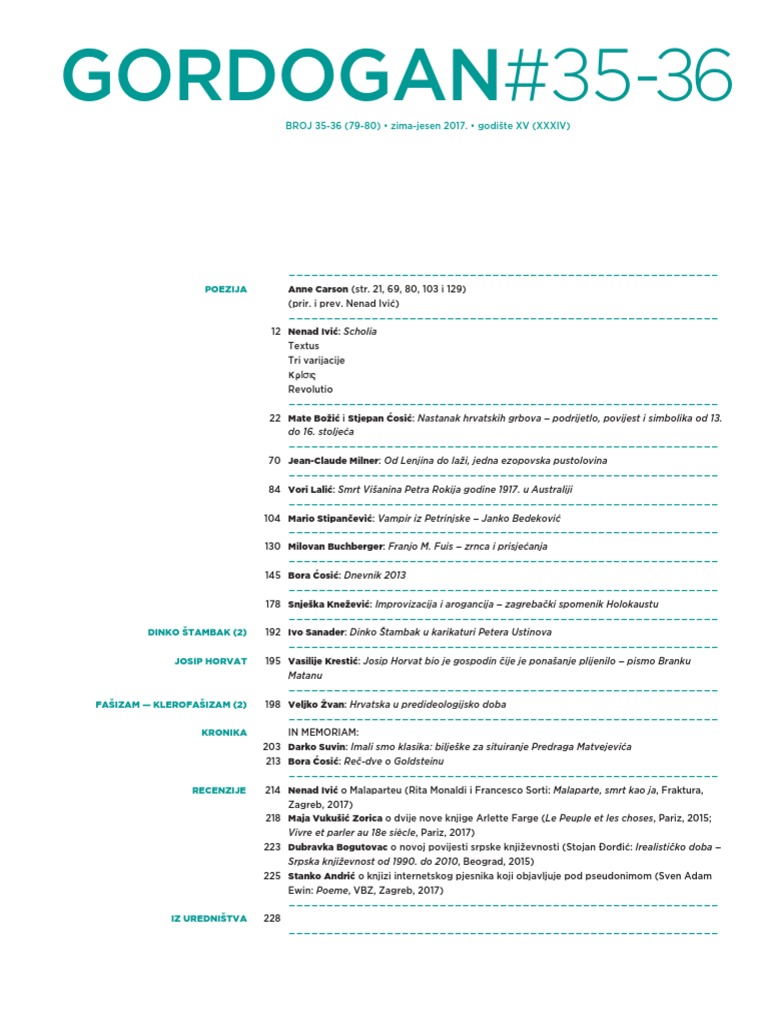 GORDOGAN#35-36

BROJ 35-36 (79-80) • zima-jesen 2017. • godište XV (XXXIV)

POEZIJA

Anne Carson (str. 21, 69, 80, 103 i 129)
(prir. i prev. Nenad Ivić)

12 Nenad Ivić: Scholia
Textus
Tri varijacije
Κρίσις
Revolutio

22 Mate Božić i Stjepan Ćosić: Nastanak hrvatskih grbova – podrijetlo, povijest i simbolika od 13. do 16. stoljeća

70 Jean-Claude Milner: Od Lenjina do laži, jedna ezopovska pustolovina

84 Vori Lalić: Smrt Višanina Petra Rokija godine 1917. u Australiji

104 Mario Stipančević: Vampir iz Petrinjske – Janko Bedeković

130 Milovan Buchberger: Franjo M. Fuis – zrnca i prisjećanja

145 Bora Ćosić: Dnevnik 2013

178 Snješka Knežević: Improvizacija i arogancija – zagrebački spomenik Holokaustu

DINKO ŠTAMBAK (2)

192 Ivo Sanader: Dinko Štambak u karikaturi Petera Ustinova

JOSIP HORVAT

195 Vasilije Krestić: Josip Horvat bio je gospodin čije je ponašanje plijenilo – pismo Branku Matanu

FAŠIZAM — KLEROFAŠIZAM (2)

198 Veljko Žvan: Hrvatska u predideologijsko doba

KRONIKA

IN MEMORIAM:
203 Darko Suvin: Imali smo klasika: bilješke za situiranje Predraga Matvejevića
213 Bora Ćosić: Reč-dve o Goldsteinu

RECENZIJE

214 Nenad Ivić o Malaparteu (Rita Monaldi i Francesco Sorti: Malaparte, smrt kao ja, Fraktura, Zagreb, 2017)
218 Maja Vukušić Zorica o dvije nove knjige Arlette Farge (Le Peuple et les choses, Pariz, 2015; Vivre et parler au 18e siècle, Pariz, 2017)
223 Dubravka Bogutovac o novoj povijesti srpske književnosti (Stojan Đorđić: Irealističko doba – Srpska književnost od 1990. do 2010, Beograd, 2015)
225 Stanko Andrić o knjizi internetskog pjesnika koji objavljuje pod pseudonimom (Sven Adam Ewin: Poeme, VBZ, Zagreb, 2017)

IZ UREDNIŠTVA

228